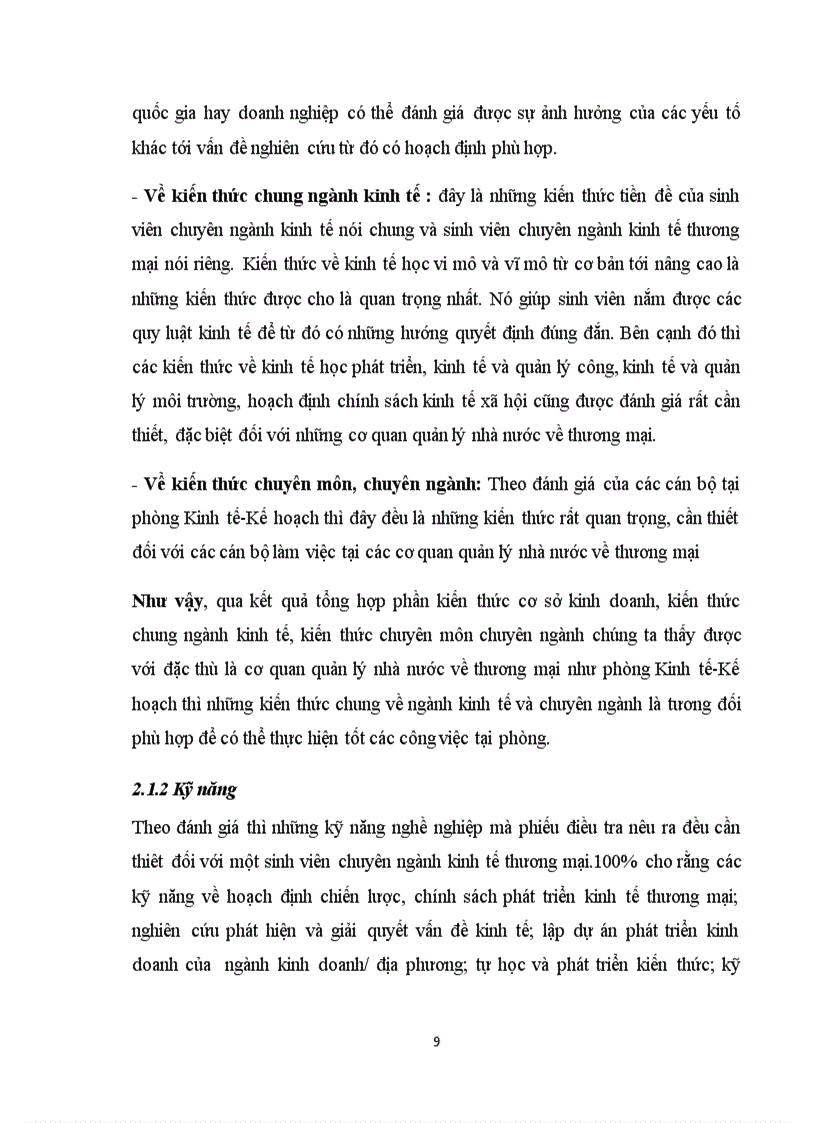 quốc gia hay doanh nghiệp có thể đánh giá được sự ảnh hưởng của các yếu tố khác tới vấn đề nghiên cứu từ đó có hoạch định phù hợp.

- Về kiến thức chung ngành kinh tế : đây là những kiến thức tiền đề của sinh viên chuyên ngành kinh tế nói chung và sinh viên chuyên ngành kinh tế thương mại nói riêng. Kiến thức về kinh tế học vi mô và vĩ mô từ cơ bản tới nâng cao là những kiến thức được cho là quan trọng nhất. Nó giúp sinh viên nắm được các quy luật kinh tế để từ đó có những hướng quyết định đúng đắn. Bên cạnh đó thì các kiến thức về kinh tế học phát triển, kinh tế và quản lý công, kinh tế và quản lý môi trường, hoạch định chính sách kinh tế xã hội cũng được đánh giá rất cần thiết, đặc biệt đối với những cơ quan quản lý nhà nước về thương mại.

- Về kiến thức chuyên môn, chuyên ngành: Theo đánh giá của các cán bộ tại phòng Kinh tế-Kế hoạch thì đây đều là những kiến thức rất quan trọng, cần thiết đối với các cán bộ làm việc tại các cơ quan quản lý nhà nước về thương mại

Như vậy, qua kết quả tổng hợp phần kiến thức cơ sở kinh doanh, kiến thức chung ngành kinh tế, kiến thức chuyên môn chuyên ngành chúng ta thấy được với đặc thù là cơ quan quản lý nhà nước về thương mại như phòng Kinh tế-Kế hoạch thì những kiến thức chung về ngành kinh tế và chuyên ngành là tương đối phù hợp để có thể thực hiện tốt các công việc tại phòng.

2.1.2 Kỹ năng

Theo đánh giá thì những kỹ năng nghề nghiệp mà phiếu điều tra nêu ra đều cần thiết đối với một sinh viên chuyên ngành kinh tế thương mại.100% cho rằng các kỹ năng về hoạch định chiến lược, chính sách phát triển kinh tế thương mại; nghiên cứu phát hiện và giải quyết vấn đề kinh tế; lập dự án phát triển kinh doanh của ngành kinh doanh/ địa phương; tự học và phát triển kiến thức; kỹ

9